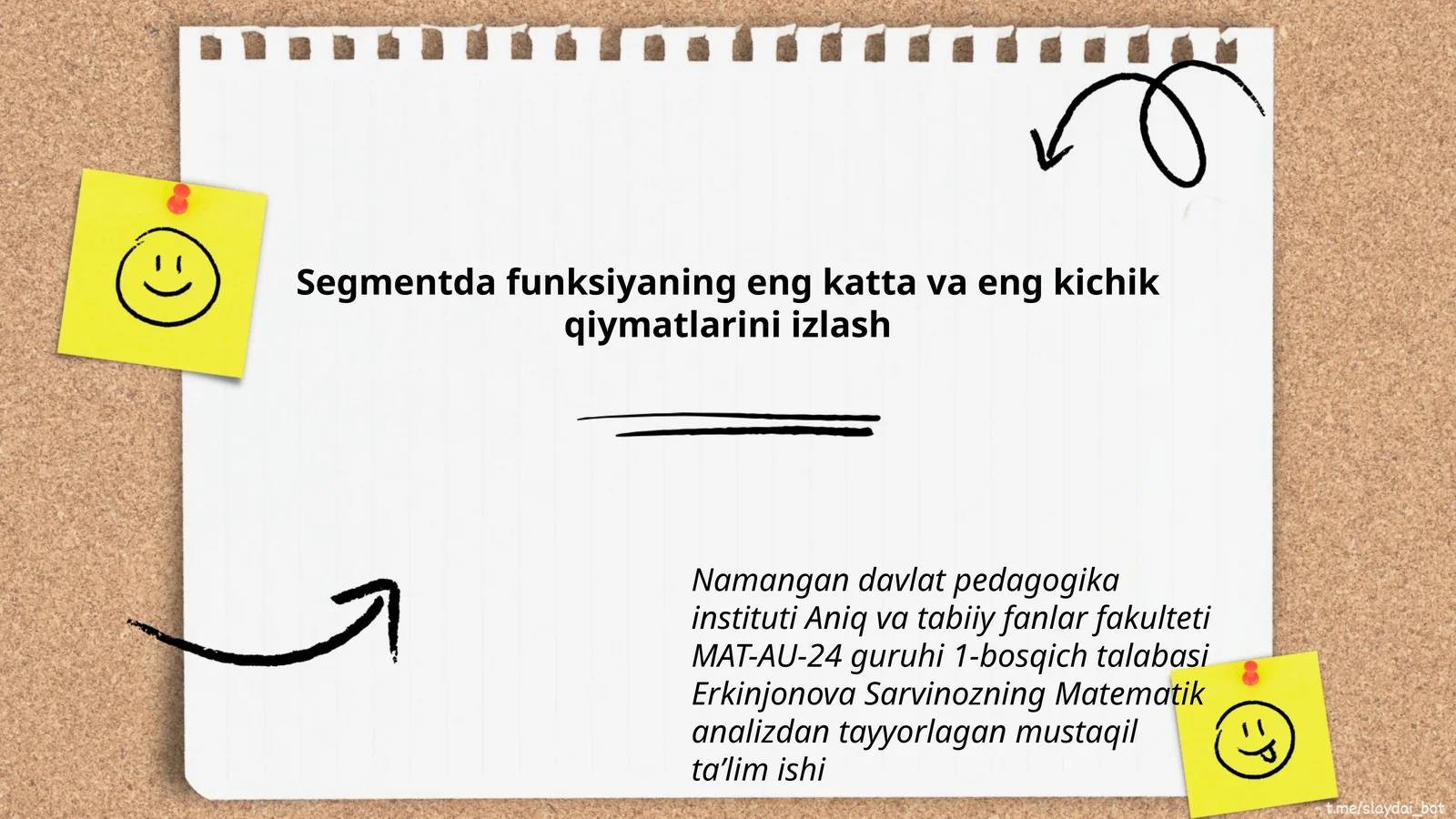 Segmentda funksiyaning eng katta va eng kichik qiymatlarini izlash

Namangan davlat pedagogika instituti Aniq va tabiiy fanlar fakulteti MAT-AU-24 guruhi 1-bosqich talabasi Erkinjonova Sarvinozning Matematik analizdan tayyorlagan mustaqil ta’lim ishi

t.me/slaydai_bot